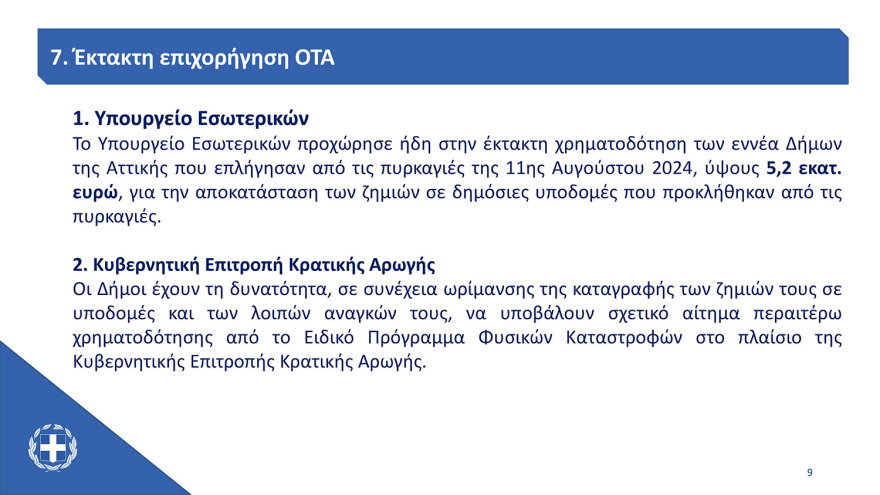 7. Έκτακτη επιχορήγηση ΟΤΑ

1. Υπουργείο Εσωτερικών
Το Υπουργείο Εσωτερικών προχώρησε ήδη στην έκτακτη χρηματοδότηση των εννέα Δήμων της Αττικής που επλήγησαν από τις πυρκαγιές της 11ης Αυγούστου 2024, ύψους 5,2 εκατ. ευρώ, για την αποκατάσταση των ζημιών σε δημόσιες υποδομές που προκλήθηκαν από τις πυρκαγιές.

2. Κυβερνητική Επιτροπή Κρατικής Αρωγής
Οι Δήμοι έχουν τη δυνατότητα, σε συνέχεια ωρίμανσης της καταγραφής των ζημιών τους σε υποδομές και των λοιπών αναγκών τους, να υποβάλουν σχετικό αίτημα περαιτέρω χρηματοδότησης από το Ειδικό Πρόγραμμα Φυσικών Καταστροφών στο πλαίσιο της Κυβερνητικής Επιτροπής Κρατικής Αρωγής.

9